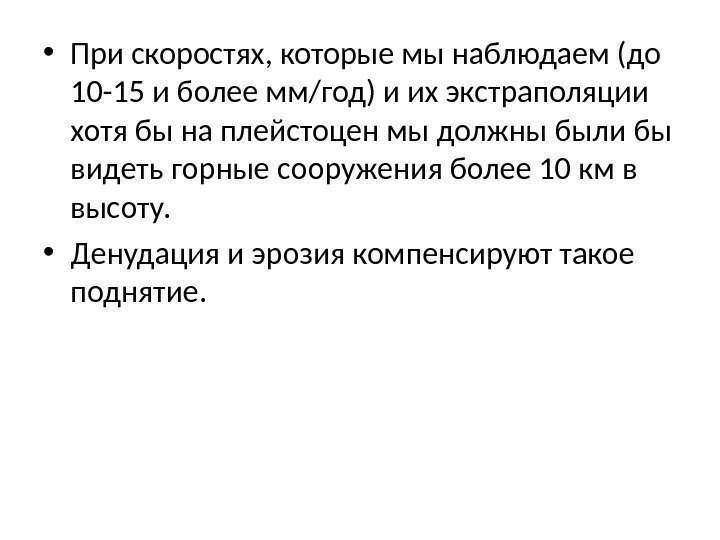 • При скоростях, которые мы наблюдаем (до 10-15 и более мм/год) и их экстраполяции хотя бы на плейстоцен мы должны были бы видеть горные сооружения более 10 км в высоту.

• Денудация и эрозия компенсируют такое поднятие.